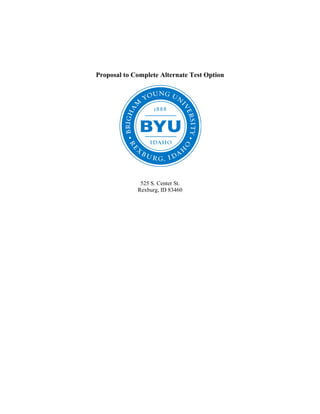 Proposal to Complete Alternate Test Option

BRIGHAM YOUNG UNIVERSITY
1888
BYU
IDAHO
REXBURG, IDAHO

525 S. Center St.
Rexburg, ID 83460